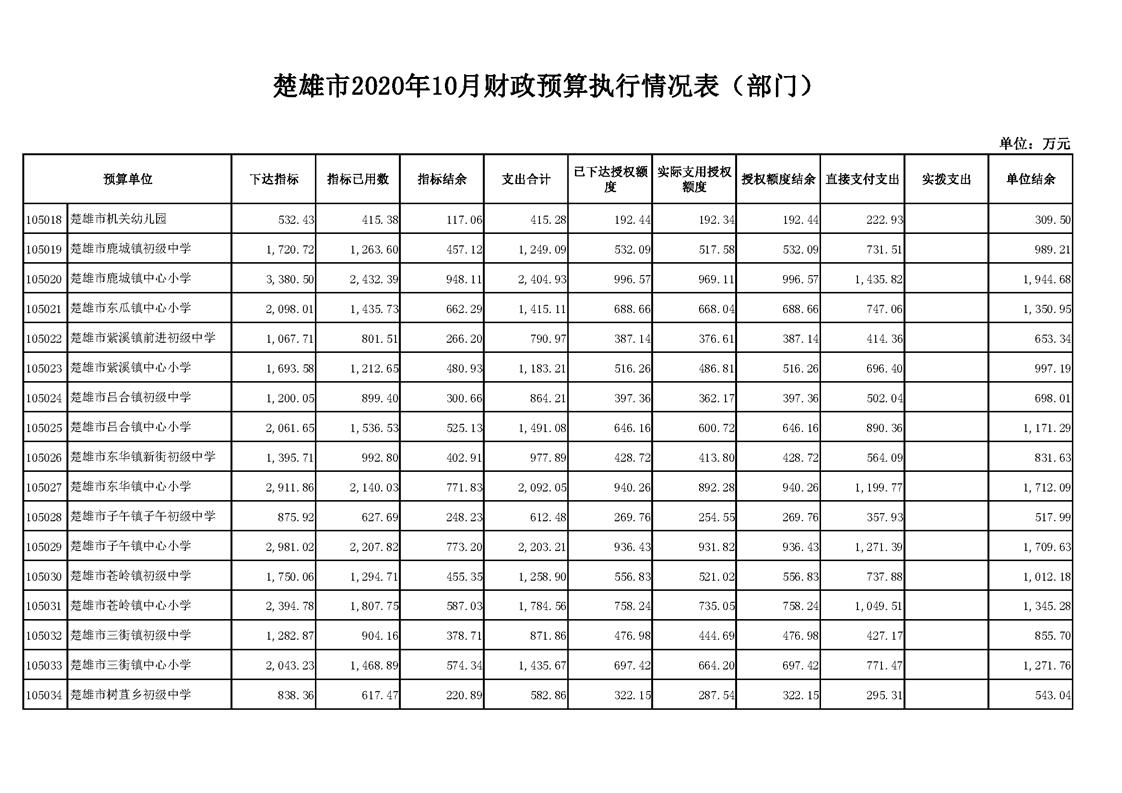 楚雄市2020年10月财政预算执行情况表（部门）

单位：万元

| 预算单位 | | 下达指标 | 指标已用数 | 指标结余 | 支出合计 | 已下达授权额度 | 实际支用授权额度 | 授权额度结余 | 直接支付支出 | 实拨支出 | 单位结余 |
|---|---|---|---|---|---|---|---|---|---|---|---|
| 105018 | 楚雄市机关幼儿园 | 532.43 | 415.38 | 117.06 | 415.28 | 192.44 | 192.34 | 192.44 | 222.93 | | 309.50 |
| 105019 | 楚雄市鹿城镇初级中学 | 1,720.72 | 1,263.60 | 457.12 | 1,249.09 | 532.09 | 517.58 | 532.09 | 731.51 | | 989.21 |
| 105020 | 楚雄市鹿城镇中心小学 | 3,380.50 | 2,432.39 | 948.11 | 2,404.93 | 996.57 | 969.11 | 996.57 | 1,435.82 | | 1,944.68 |
| 105021 | 楚雄市东瓜镇中心小学 | 2,098.01 | 1,435.73 | 662.29 | 1,415.11 | 688.66 | 668.04 | 688.66 | 747.06 | | 1,350.95 |
| 105022 | 楚雄市紫溪镇前进初级中学 | 1,067.71 | 801.51 | 266.20 | 790.97 | 387.14 | 376.61 | 387.14 | 414.36 | | 653.34 |
| 105023 | 楚雄市紫溪镇中心小学 | 1,693.58 | 1,212.65 | 480.93 | 1,183.21 | 516.26 | 486.81 | 516.26 | 696.40 | | 997.19 |
| 105024 | 楚雄市吕合镇初级中学 | 1,200.05 | 899.40 | 300.66 | 864.21 | 397.36 | 362.17 | 397.36 | 502.04 | | 698.01 |
| 105025 | 楚雄市吕合镇中心小学 | 2,061.65 | 1,536.53 | 525.13 | 1,491.08 | 646.16 | 600.72 | 646.16 | 890.36 | | 1,171.29 |
| 105026 | 楚雄市东华镇新街初级中学 | 1,395.71 | 992.80 | 402.91 | 977.89 | 428.72 | 413.80 | 428.72 | 564.09 | | 831.63 |
| 105027 | 楚雄市东华镇中心小学 | 2,911.86 | 2,140.03 | 771.83 | 2,092.05 | 940.26 | 892.28 | 940.26 | 1,199.77 | | 1,712.09 |
| 105028 | 楚雄市子午镇子午初级中学 | 875.92 | 627.69 | 248.23 | 612.48 | 269.76 | 254.55 | 269.76 | 357.93 | | 517.99 |
| 105029 | 楚雄市子午镇中心小学 | 2,981.02 | 2,207.82 | 773.20 | 2,203.21 | 936.43 | 931.82 | 936.43 | 1,271.39 | | 1,709.63 |
| 105030 | 楚雄市苍岭镇初级中学 | 1,750.06 | 1,294.71 | 455.35 | 1,258.90 | 556.83 | 521.02 | 556.83 | 737.88 | | 1,012.18 |
| 105031 | 楚雄市苍岭镇中心小学 | 2,394.78 | 1,807.75 | 587.03 | 1,784.56 | 758.24 | 735.05 | 758.24 | 1,049.51 | | 1,345.28 |
| 105032 | 楚雄市三街镇初级中学 | 1,282.87 | 904.16 | 378.71 | 871.86 | 476.98 | 444.69 | 476.98 | 427.17 | | 855.70 |
| 105033 | 楚雄市三街镇中心小学 | 2,043.23 | 1,468.89 | 574.34 | 1,435.67 | 697.42 | 664.20 | 697.42 | 771.47 | | 1,271.76 |
| 105034 | 楚雄市树苴乡初级中学 | 838.36 | 617.47 | 220.89 | 582.86 | 322.15 | 287.54 | 322.15 | 295.31 | | 543.04 |